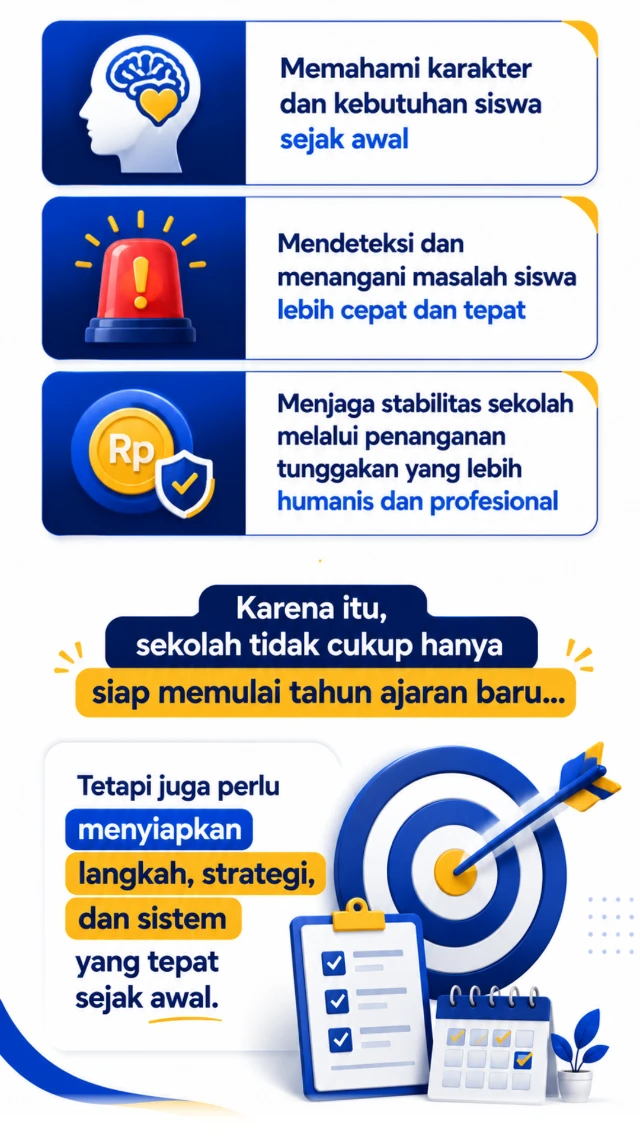 Memahami karakter dan kebutuhan siswa sejak awal

Mendeteksi dan menangani masalah siswa lebih cepat dan tepat

Rp

Menjaga stabilitas sekolah melalui penanganan tunggakan yang lebih humanis dan profesional

Karena itu, sekolah tidak cukup hanya siap memulai tahun ajaran baru...

Tetapi juga perlu menyiapkan langkah, strategi, dan sistem yang tepat sejak awal.